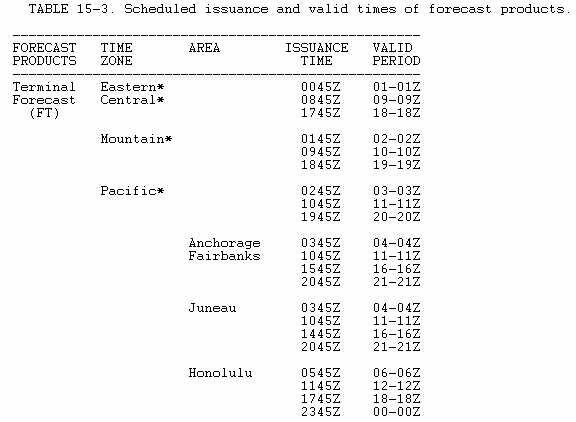 TABLE 15-3. Scheduled issuance and valid times of forecast products.

| FORECAST PRODUCTS | TIME ZONE | AREA | ISSUANCE TIME | VALID PERIOD |
|---|---|---|---|---|
| Terminal Forecast (FT) | Eastern* Central* | | 0045Z | 01-01Z |
| | | | 0845Z | 09-09Z |
| | | | 1745Z | 18-18Z |
| | Mountain* | | 0145Z | 02-02Z |
| | | | 0945Z | 10-10Z |
| | | | 1845Z | 19-19Z |
| | Pacific* | | 0245Z | 03-03Z |
| | | | 1045Z | 11-11Z |
| | | | 1945Z | 20-20Z |
| | | Anchorage Fairbanks | 0345Z | 04-04Z |
| | | | 1045Z | 11-11Z |
| | | | 1545Z | 16-16Z |
| | | | 2045Z | 21-21Z |
| | | Juneau | 0345Z | 04-04Z |
| | | | 1045Z | 11-11Z |
| | | | 1445Z | 16-16Z |
| | | | 2045Z | 21-21Z |
| | | Honolulu | 0545Z | 06-06Z |
| | | | 1145Z | 12-12Z |
| | | | 1745Z | 18-18Z |
| | | | 2345Z | 00-00Z |